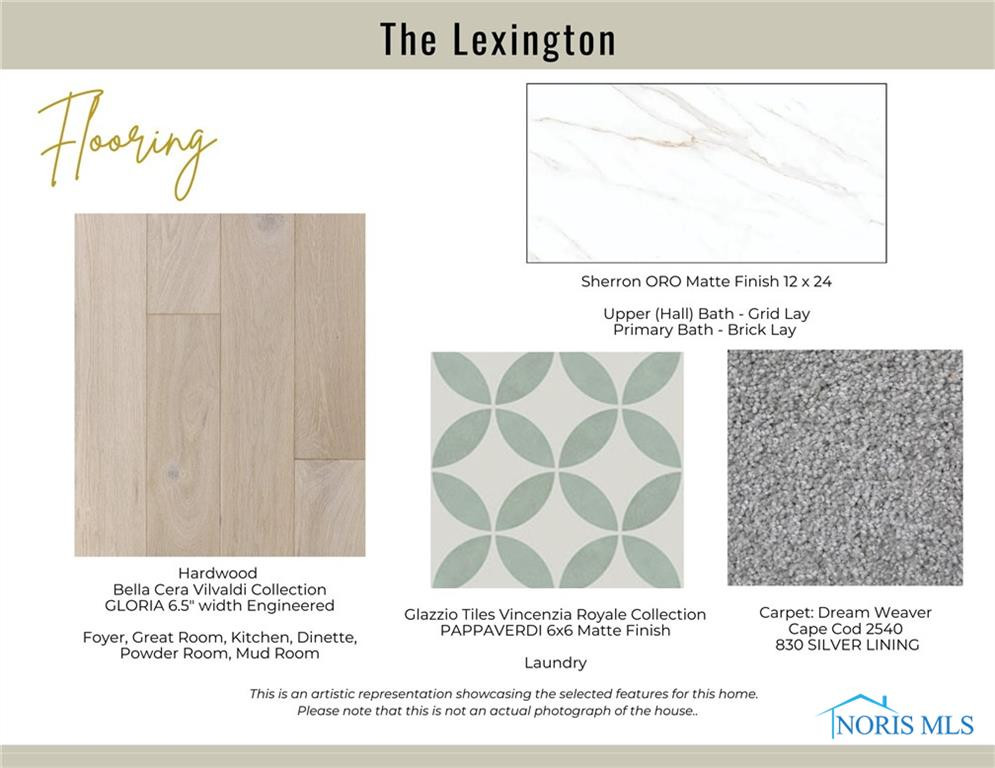 The Lexington

Flooring

Sherron ORO Matte Finish 12 x 24

Upper (Hall) Bath - Grid Lay
Primary Bath - Brick Lay

Hardwood
Bella Cera Vilvaldi Collection
GLORIA 6.5" width Engineered

Foyer, Great Room, Kitchen, Dinette, Powder Room, Mud Room

Glazzio Tiles Vincenzia Royale Collection
PAPPAVERDI 6x6 Matte Finish

Laundry

Carpet: Dream Weaver
Cape Cod 2540
830 SILVER LINING

This is an artistic representation showcasing the selected features for this home.
Please note that this is not an actual photograph of the house..

NORIS MLS